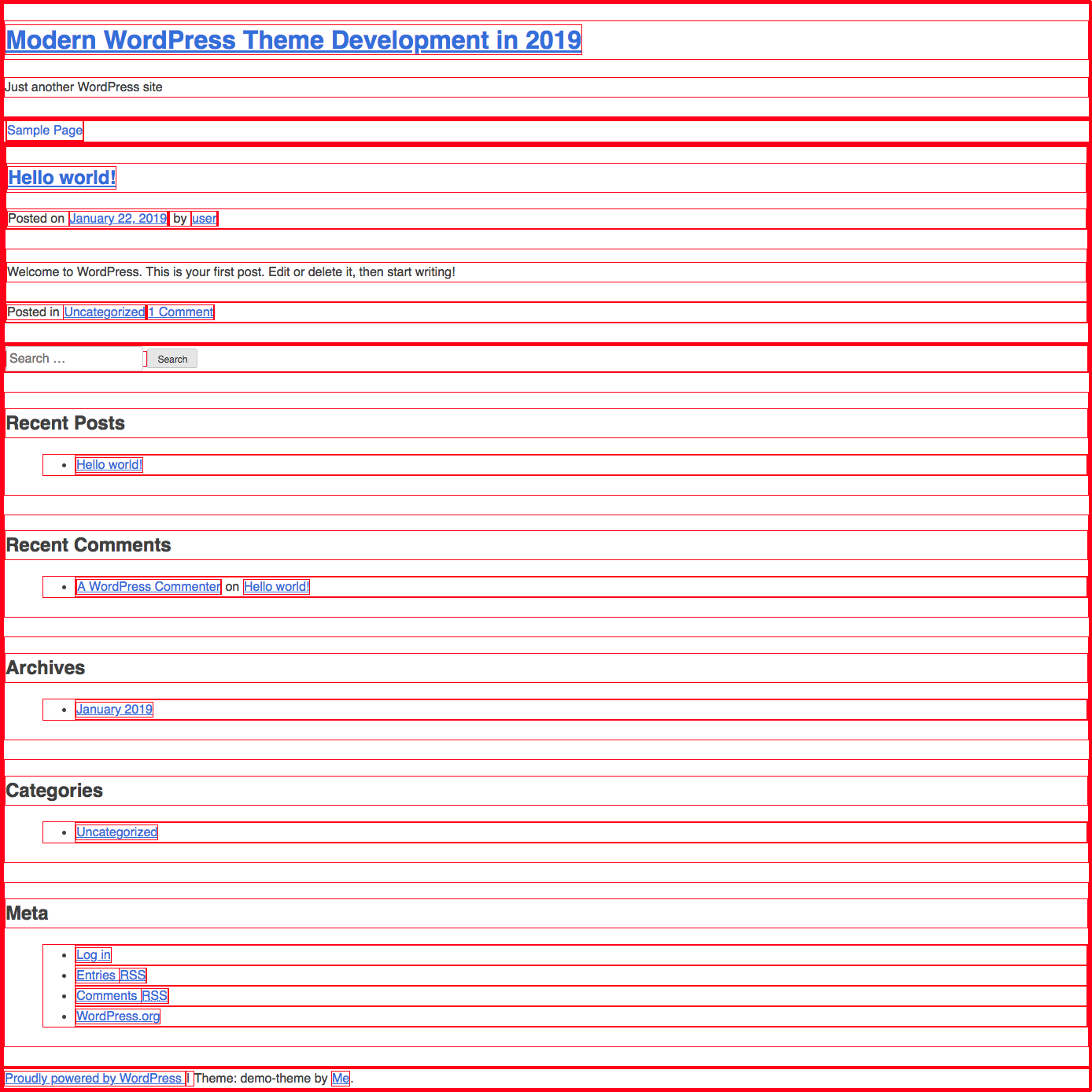 Modern WordPress Theme Development in 2019

Just another WordPress site

Sample Page

Hello world!

Posted on January 22, 2019 by user

Welcome to WordPress. This is your first post. Edit or delete it, then start writing!

Posted in Uncategorized 1 Comment

Search …
Search

Recent Posts

- Hello world!

Recent Comments

- A WordPress Commenter on Hello world!

Archives

- January 2019

Categories

- Uncategorized

Meta

- Log in
- Entries RSS
- Comments RSS
- WordPress.org

Proudly powered by WordPress | Theme: demo-theme by Me.